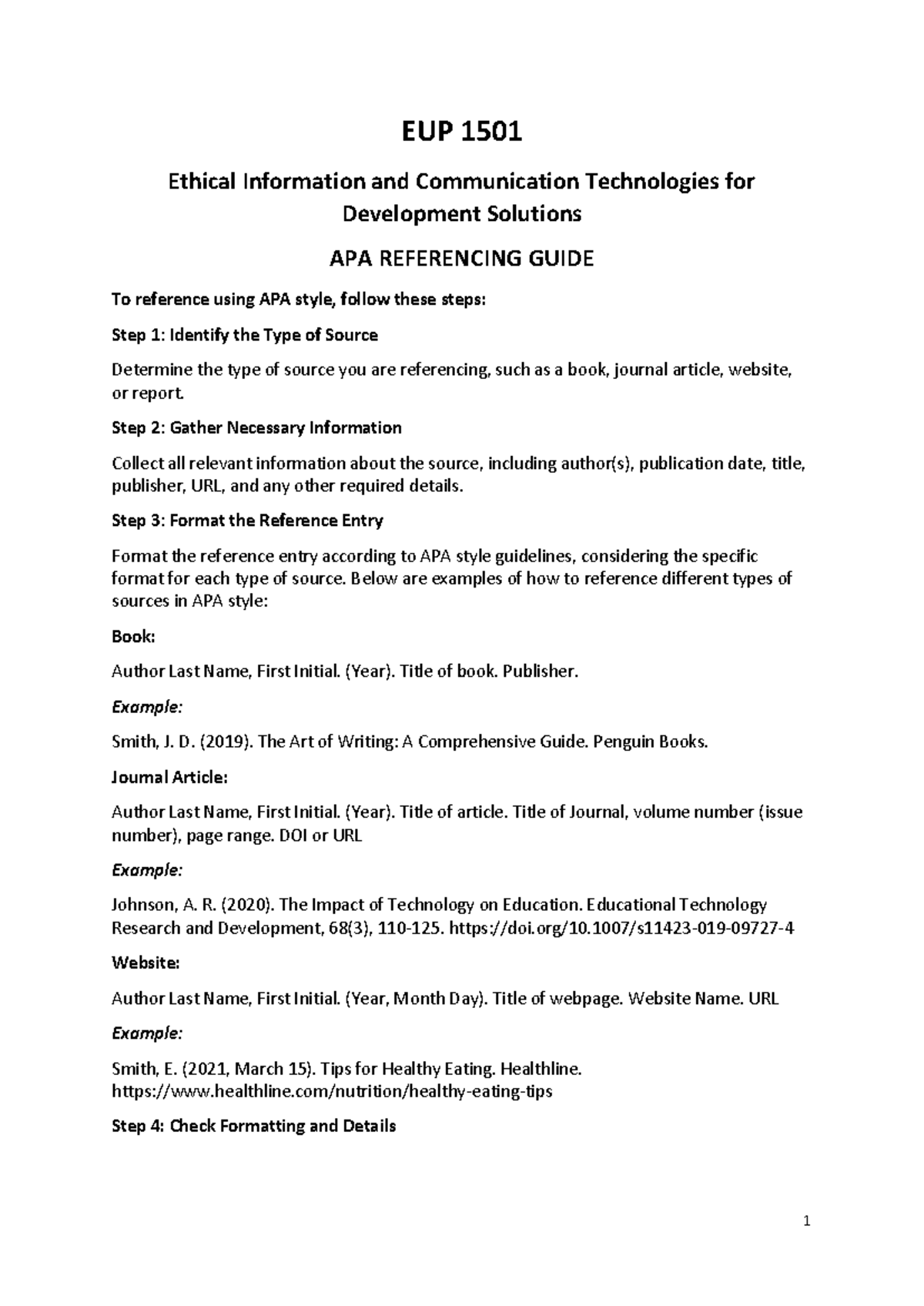 EUP 1501

Ethical Information and Communication Technologies for Development Solutions

APA REFERENCING GUIDE

To reference using APA style, follow these steps:

Step 1: Identify the Type of Source

Determine the type of source you are referencing, such as a book, journal article, website, or report.

Step 2: Gather Necessary Information

Collect all relevant information about the source, including author(s), publication date, title, publisher, URL, and any other required details.

Step 3: Format the Reference Entry

Format the reference entry according to APA style guidelines, considering the specific format for each type of source. Below are examples of how to reference different types of sources in APA style:

Book:

Author Last Name, First Initial. (Year). Title of book. Publisher.

Example:

Smith, J. D. (2019). The Art of Writing: A Comprehensive Guide. Penguin Books.

Journal Article:

Author Last Name, First Initial. (Year). Title of article. Title of Journal, volume number (issue number), page range. DOI or URL

Example:

Johnson, A. R. (2020). The Impact of Technology on Education. Educational Technology Research and Development, 68(3), 110-125. https://doi.org/10.1007/s11423-019-09727-4

Website:

Author Last Name, First Initial. (Year, Month Day). Title of webpage. Website Name. URL

Example:

Smith, E. (2021, March 15). Tips for Healthy Eating. Healthline. https://www.healthline.com/nutrition/healthy-eating-tips

Step 4: Check Formatting and Details

1